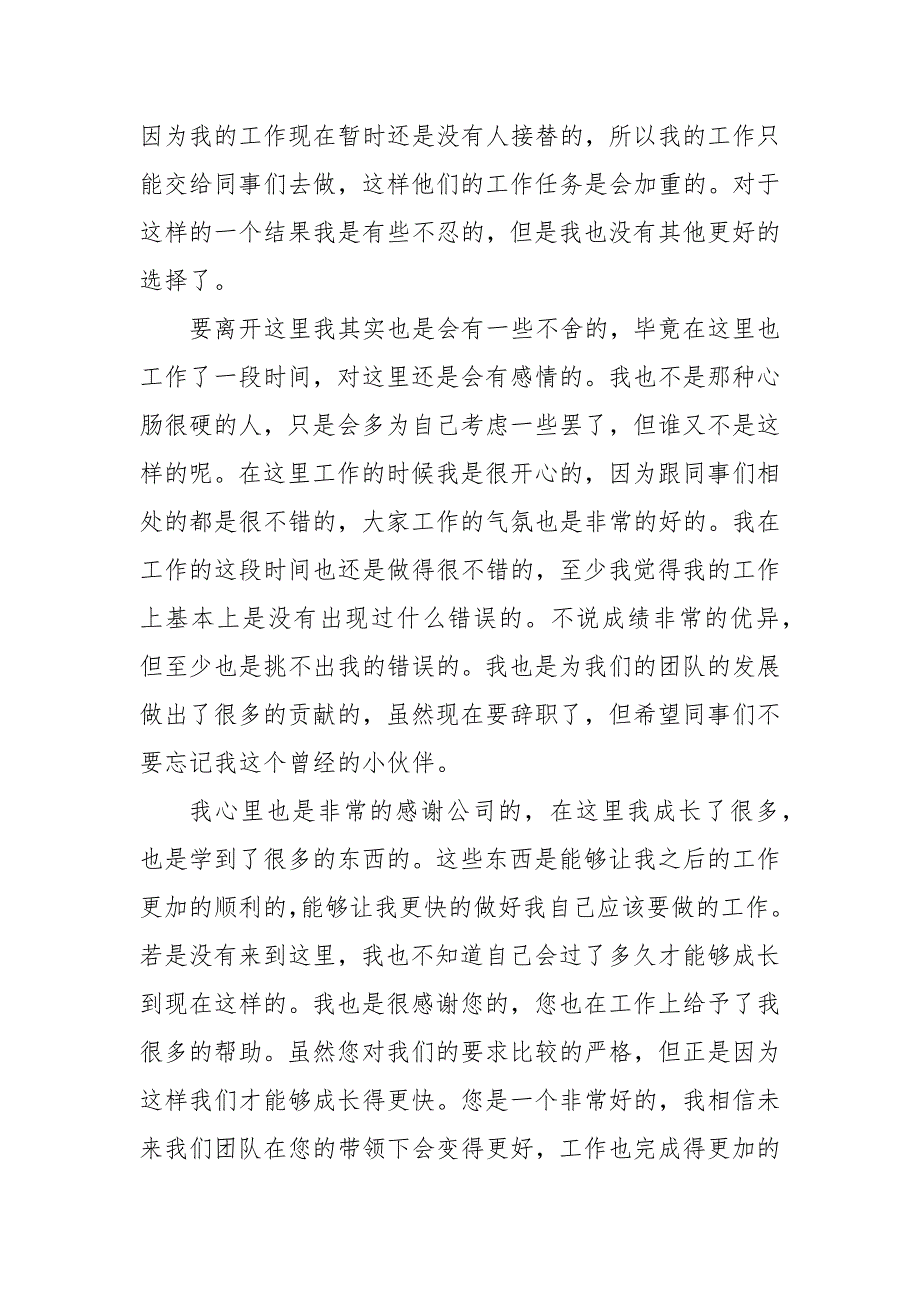 因为我的工作现在暂时还是没有人接替的，所以我的工作只能交给同事们去做，这样他们的工作任务是会加重的。对于这样的一个结果我是有些不忍的，但是我也没有其他更好的选择了。

要离开这里我其实也是会有一些不舍的，毕竟在这里也工作了一段时间，对这里还是会有感情的。我也不是那种心肠很硬的人，只是会多为自己考虑一些罢了，但谁又不是这样的呢。在这里工作的时候我是很开心的，因为跟同事们相处的都是很不错的，大家工作的气氛也是非常的好的。我在工作的这段时间也还是做得很不错的，至少我觉得我的工作上基本上是没有出现过什么错误的。不说成绩非常的优异，但至少也是挑不出我的错误的。我也是为我们的团队的发展做出了很多的贡献的，虽然现在要辞职了，但希望同事们不要忘记我这个曾经的小伙伴。

我心里也是非常的感谢公司的，在这里我成长了很多，也是学到了很多的东西的。这些东西是能够让我之后的工作更加的顺利的,能够让我更快的做好我自己应该要做的工作。若是没有来到这里，我也不知道自己会过了多久才能够成长到现在这样的。我也是很感谢您的，您也在工作上给予了我很多的帮助。虽然您对我们的要求比较的严格，但正是因为这样我们才能够成长得更快。您是一个非常好的，我相信未来我们团队在您的带领下会变得更好，工作也完成得更加的